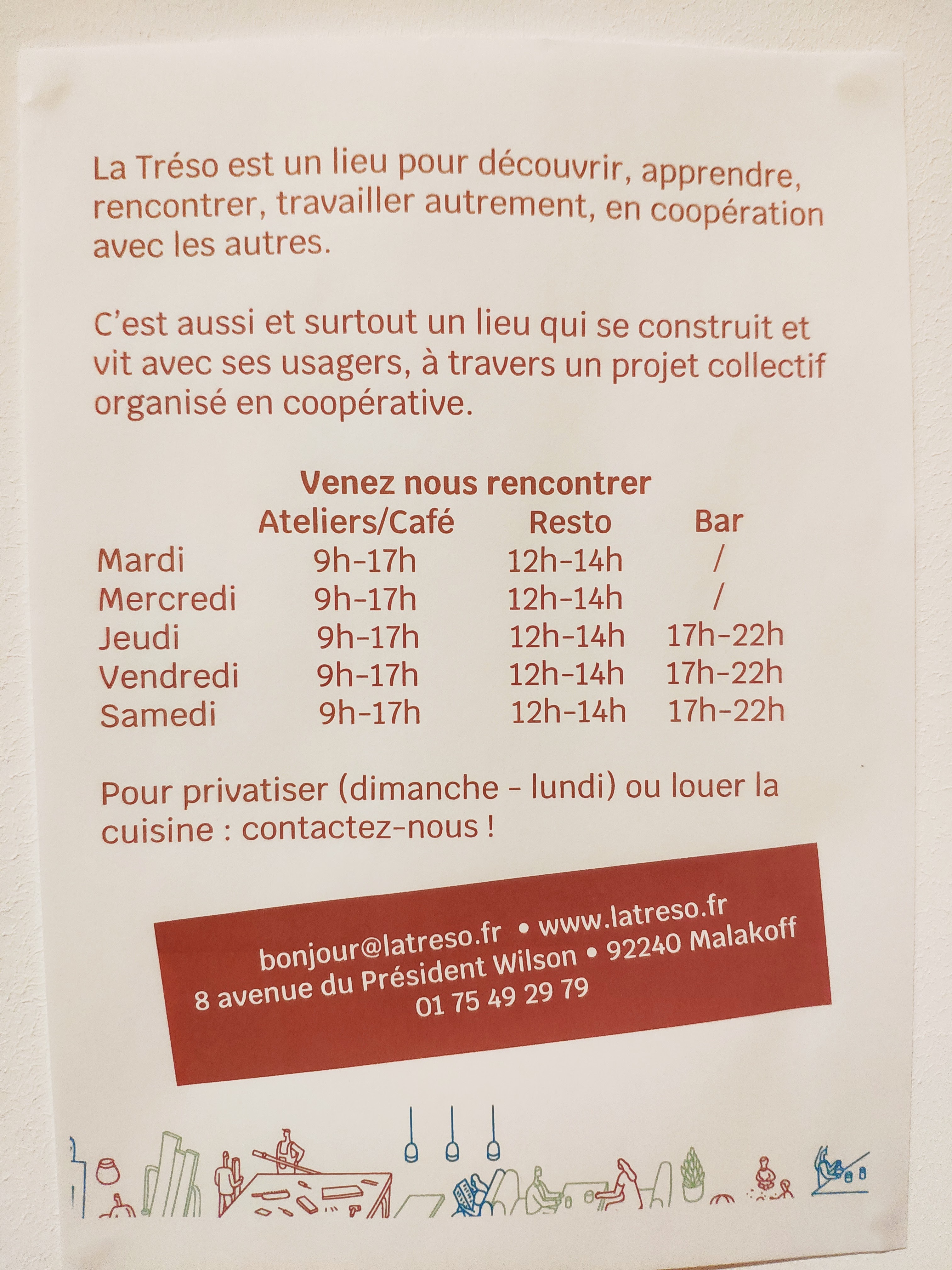 La Tréso est un lieu pour découvrir, apprendre, rencontrer, travailler autrement, en coopération avec les autres.

C'est aussi et surtout un lieu qui se construit et vit avec ses usagers, à travers un projet collectif organisé en coopérative.

Venez nous rencontrer

| | Ateliers/Café | Resto | Bar |
|---|---|---|---|
| Mardi | 9h-17h | 12h-14h | / |
| Mercredi | 9h-17h | 12h-14h | / |
| Jeudi | 9h-17h | 12h-14h | 17h-22h |
| Vendredi | 9h-17h | 12h-14h | 17h-22h |
| Samedi | 9h-17h | 12h-14h | 17h-22h |

Pour privatiser (dimanche - lundi) ou louer la cuisine : contactez-nous !

bonjour@latreso.fr • www.latreso.fr
8 avenue du Président Wilson • 92240 Malakoff
01 75 49 29 79